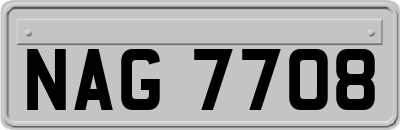 NAG 7708